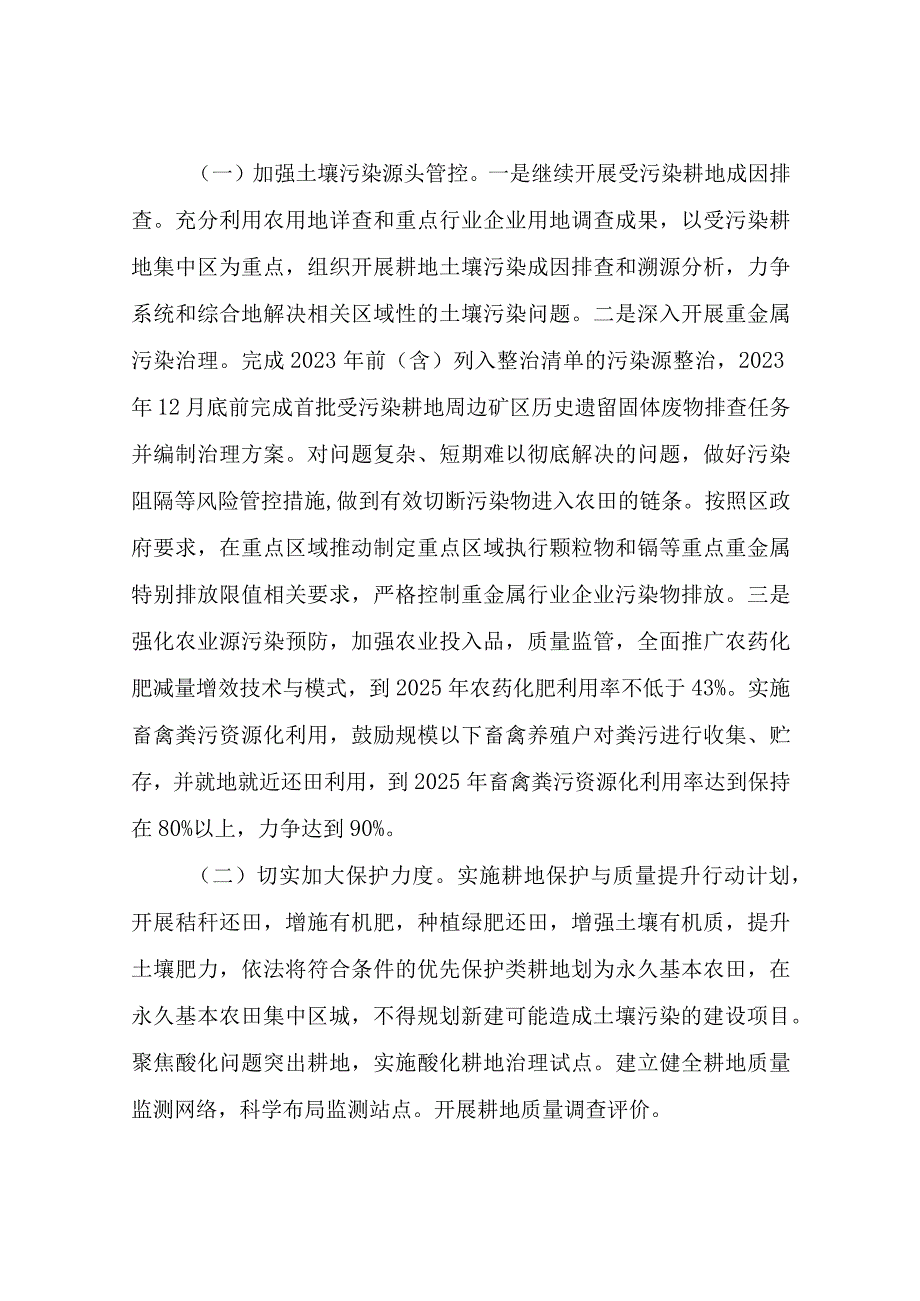 （一）加强土壤污染源头管控。一是继续开展受污染耕地成因排查。充分利用农用地详查和重点行业企业用地调查成果，以受污染耕地集中区为重点，组织开展耕地土壤污染成因排查和溯源分析，力争系统和综合地解决相关区域性的土壤污染问题。二是深入开展重金属污染治理。完成2023年前（含）列入整治清单的污染源整治，2023年12月底前完成首批受污染耕地周边矿区历史遗留固体废物排查任务并编制治理方案。对问题复杂、短期难以彻底解决的问题，做好污染阻隔等风险管控措施，做到有效切断污染物进入农田的链条。按照区政府要求，在重点区域推动制定重点区域执行颗粒物和镉等重点重金属特别排放限值相关要求，严格控制重金属行业企业污染物排放。三是强化农业源污染预防，加强农业投入品，质量监管，全面推广农药化肥减量增效技术与模式，到2025年农药化肥利用率不低于43%。实施畜禽粪污资源化利用，鼓励规模以下畜禽养殖户对粪污进行收集、贮存，并就地就近还田利用，到2025年畜禽粪污资源化利用率达到保持在80%以上，力争达到90%。

（二）切实加大保护力度。实施耕地保护与质量提升行动计划，开展秸秆还田，增施有机肥，种植绿肥还田，增强土壤有机质，提升土壤肥力，依法将符合条件的优先保护类耕地划为永久基本农田，在永久基本农田集中区城，不得规划新建可能造成土壤污染的建设项目。聚焦酸化问题突出耕地，实施酸化耕地治理试点。建立健全耕地质量监测网络，科学布局监测站点。开展耕地质量调查评价。